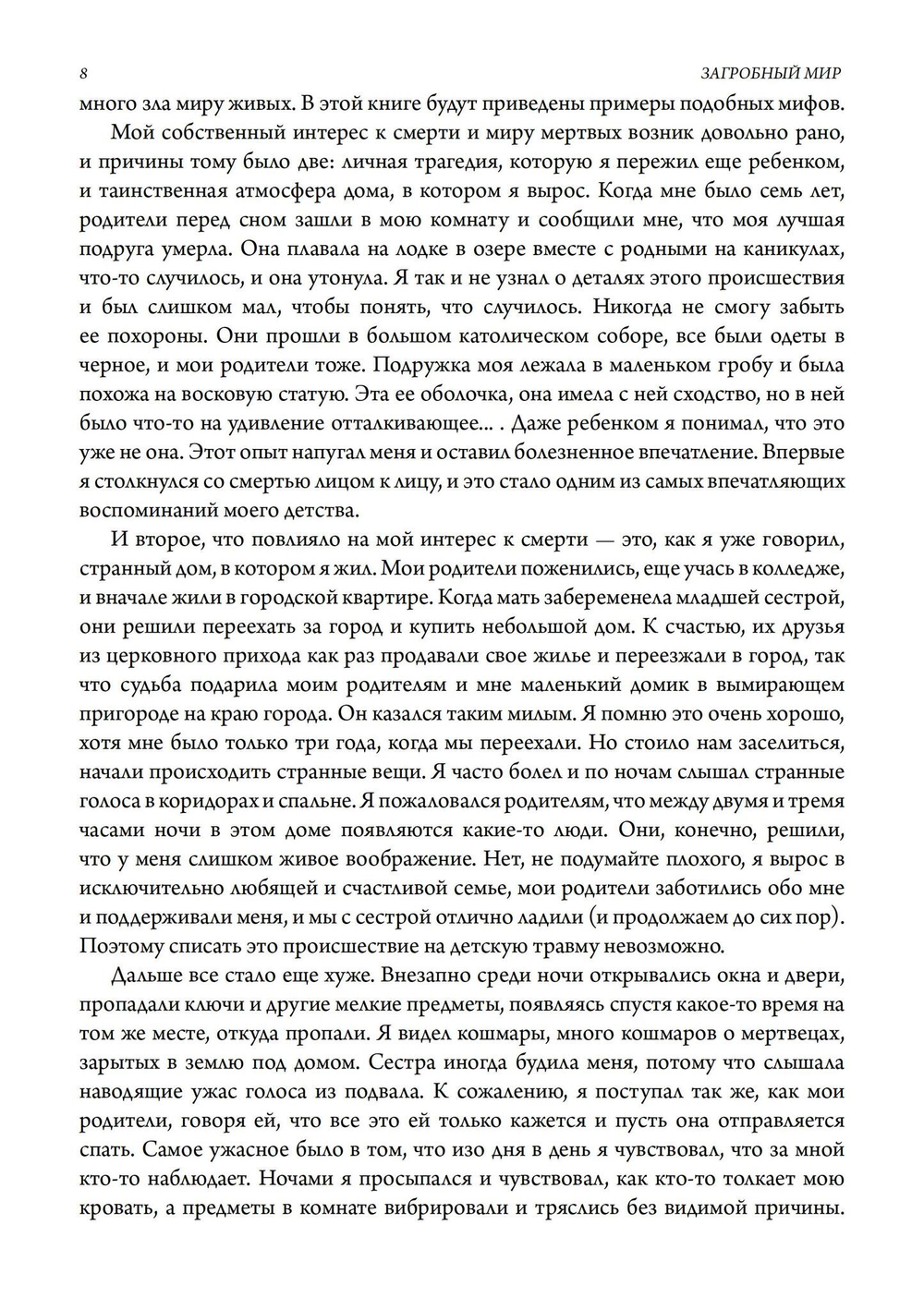 8

ЗАГРОБНЫЙ МИР

много зла миру живых. В этой книге будут приведены примеры подобных мифов.

Мой собственный интерес к смерти и миру мертвых возник довольно рано, и причины тому было две: личная трагедия, которую я пережил еще ребенком, и таинственная атмосфера дома, в котором я вырос. Когда мне было семь лет, родители перед сном зашли в мою комнату и сообщили мне, что моя лучшая подруга умерла. Она плавала на лодке в озере вместе с родными на каникулах, что-то случилось, и она утонула. Я так и не узнал о деталях этого происшествия и был слишком мал, чтобы понять, что случилось. Никогда не смогу забыть ее похороны. Они прошли в большом католическом соборе, все были одеты в черное, и мои родители тоже. Подружка моя лежала в маленьком гробу и была похожа на восковую статую. Эта ее оболочка, она имела с ней сходство, но в ней было что-то на удивление отталкивающее... . Даже ребенком я понимал, что это уже не она. Этот опыт напугал меня и оставил болезненное впечатление. Впервые я столкнулся со смертью лицом к лицу, и это стало одним из самых впечатляющих воспоминаний моего детства.

И второе, что повлияло на мой интерес к смерти — это, как я уже говорил, странный дом, в котором я жил. Мои родители поженились, еще учась в колледже, и вначале жили в городской квартире. Когда мать забеременела младшей сестрой, они решили переехать за город и купить небольшой дом. К счастью, их друзья из церковного прихода как раз продавали свое жилье и переезжали в город, так что судьба подарила моим родителям и мне маленький домик в вымирающем пригороде на краю города. Он казался таким милым. Я помню это очень хорошо, хотя мне было только три года, когда мы переехали. Но стоило нам заселиться, начали происходить странные вещи. Я часто болел и по ночам слышал странные голоса в коридорах и спальне. Я пожаловался родителям, что между двумя и тремя часами ночи в этом доме появляются какие-то люди. Они, конечно, решили, что у меня слишком живое воображение. Нет, не подумайте плохого, я вырос в исключительно любящей и счастливой семье, мои родители заботились обо мне и поддерживали меня, и мы с сестрой отлично ладили (и продолжаем до сих пор). Поэтому списать это происшествие на детскую травму невозможно.

Дальше все стало еще хуже. Внезапно среди ночи открывались окна и двери, пропадали ключи и другие мелкие предметы, появляясь спустя какое-то время на том же месте, откуда пропали. Я видел кошмары, много кошмаров о мертвецах, зарытых в землю под домом. Сестра иногда будила меня, потому что слышала наводящие ужас голоса из подвала. К сожалению, я поступал так же, как мои родители, говоря ей, что все это ей только кажется и пусть она отправляется спать. Самое ужасное было в том, что изо дня в день я чувствовал, что за мной кто-то наблюдает. Ночами я просыпался и чувствовал, как кто-то толкает мою кровать, а предметы в комнате вибрировали и тряслись без видимой причины.